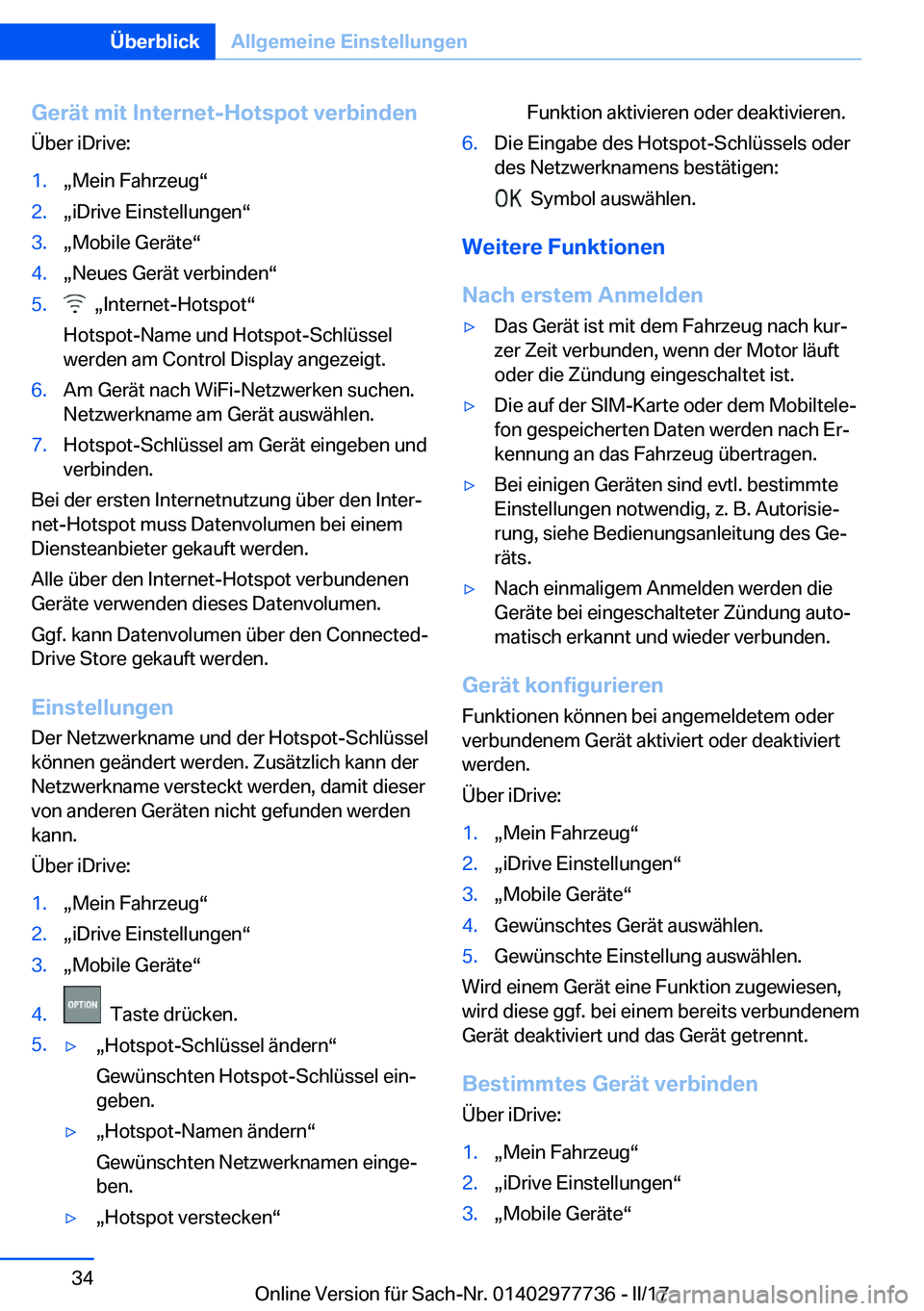 Überblick Allgemeine Einstellungen

Gerät mit Internet-Hotspot verbinden

Über iDrive:

1. „Mein Fahrzeug“
2. „iDrive Einstellungen“
3. „Mobile Geräte“
4. „Neues Gerät verbinden“
5. „Internet-Hotspot“
Hotspot-Name und Hotspot-Schlüssel werden am Control Display angezeigt.
6. Am Gerät nach WiFi-Netzwerken suchen. Netzwerkname am Gerät auswählen.
7. Hotspot-Schlüssel am Gerät eingeben und verbinden.

Bei der ersten Internetnutzung über den Internet-Hotspot muss Datenvolumen bei einem Diensteanbieter gekauft werden.

Alle über den Internet-Hotspot verbundenen Geräte verwenden dieses Datenvolumen.

Ggf. kann Datenvolumen über den Connected-Drive Store gekauft werden.

Einstellungen

Der Netzwerkname und der Hotspot-Schlüssel können geändert werden. Zusätzlich kann der Netzwerkname versteckt werden, damit dieser von anderen Geräten nicht gefunden werden kann.

Über iDrive:

1. „Mein Fahrzeug“
2. „iDrive Einstellungen“
3. „Mobile Geräte“
4. OPTION Taste drücken.
5. ▷ „Hotspot-Schlüssel ändern“
Gewünschten Hotspot-Schlüssel eingeben.
▷ „Hotspot-Namen ändern“
Gewünschten Netzwerknamen eingeben.
▷ „Hotspot verstecken“
Funktion aktivieren oder deaktivieren.
6. Die Eingabe des Hotspot-Schlüssels oder des Netzwerknamens bestätigen:
OK Symbol auswählen.

Weitere Funktionen

Nach erstem Anmelden

▷ Das Gerät ist mit dem Fahrzeug nach kurzer Zeit verbunden, wenn der Motor läuft oder die Zündung eingeschaltet ist.
▷ Die auf der SIM-Karte oder dem Mobiltelefon gespeicherten Daten werden nach Erkennung an das Fahrzeug übertragen.
▷ Bei einigen Geräten sind evtl. bestimmte Einstellungen notwendig, z. B. Autorisierung, siehe Bedienungsanleitung des Geräts.
▷ Nach einmaligem Anmelden werden die Geräte bei eingeschalteter Zündung automatisch erkannt und wieder verbunden.

Gerät konfigurieren

Funktionen können bei angemeldetem oder verbundenem Gerät aktiviert oder deaktiviert werden.

Über iDrive:

1. „Mein Fahrzeug“
2. „iDrive Einstellungen“
3. „Mobile Geräte“
4. Gewünschtes Gerät auswählen.
5. Gewünschte Einstellung auswählen.

Wird einem Gerät eine Funktion zugewiesen, wird diese ggf. bei einem bereits verbundenem Gerät deaktiviert und das Gerät getrennt.

Bestimmtes Gerät verbinden

Über iDrive:

1. „Mein Fahrzeug“
2. „iDrive Einstellungen“
3. „Mobile Geräte“

34

Online Version für Sach-Nr. 01402977736 - II/17 carmanualsonline.info